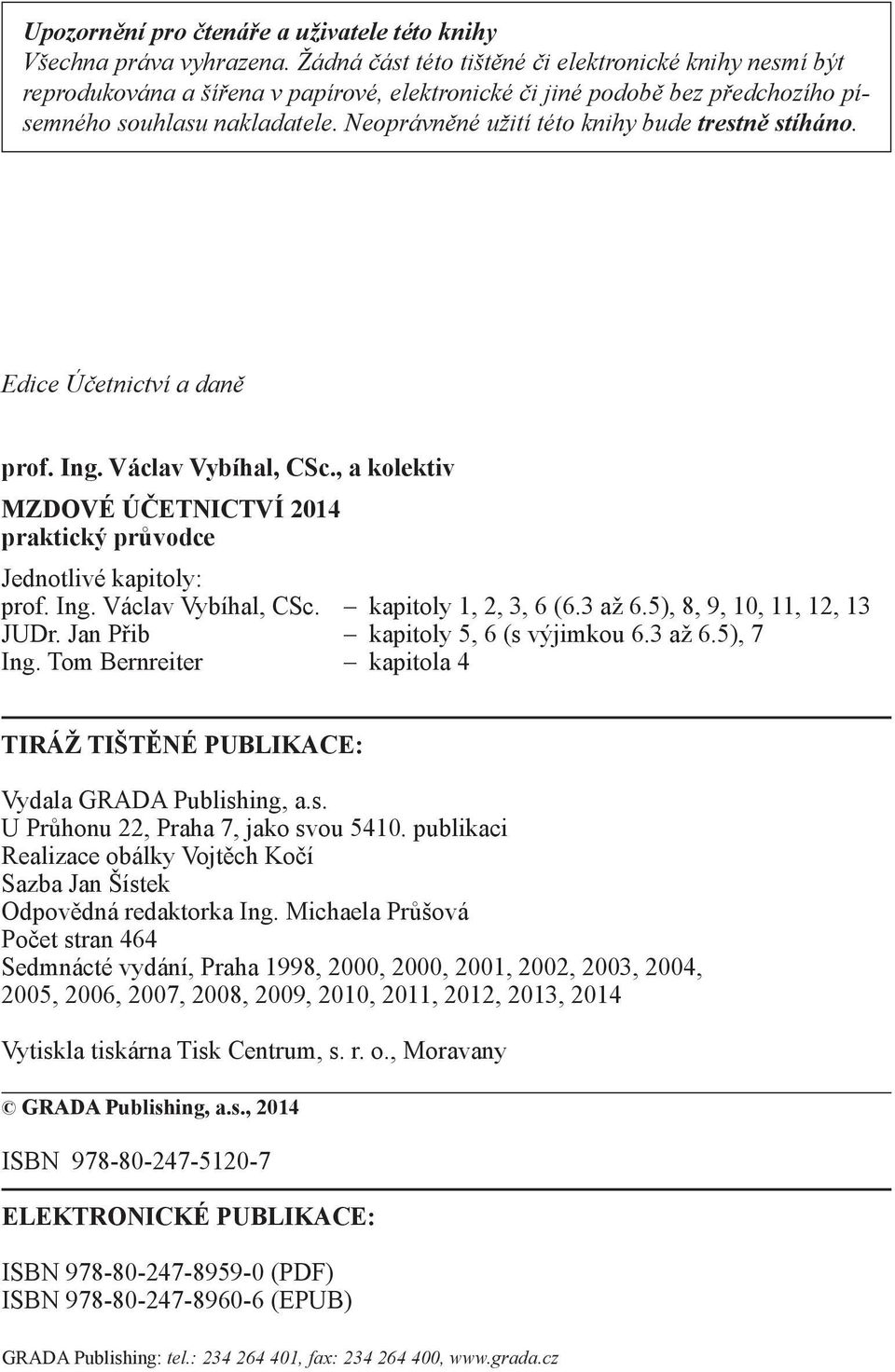 Upozornění pro čtenáře a uživatele této knihy
Všechna práva vyhrazena. Žádná část této tištěné či elektronické knihy nesmí být reprodukována a šířena v papírové, elektronické či jiné podobě bez předchozího písemného souhlasu nakladatele. Neoprávněné užití této knihy bude trestně stíháno.

Edice Účetnictví a daně

prof. Ing. Václav Vybíhal, CSc., a kolektiv
MZDOVÉ ÚČETNICTVÍ 2014
praktický průvodce

Jednotlivé kapitoly:
prof. Ing. Václav Vybíhal, CSc. – kapitoly 1, 2, 3, 6 (6.3 až 6.5), 8, 9, 10, 11, 12, 13
JUDr. Jan Přib – kapitoly 5, 6 (s výjimkou 6.3 až 6.5), 7
Ing. Tom Bernreiter – kapitola 4

TIRÁŽ TIŠTĚNÉ PUBLIKACE:

Vydala GRADA Publishing, a.s.
U Průhonu 22, Praha 7, jako svou 5410. publikaci
Realizace obálky Vojtěch Kočí
Sazba Jan Šístek
Odpovědná redaktorka Ing. Michaela Průšová
Počet stran 464
Sedmnácté vydání, Praha 1998, 2000, 2000, 2001, 2002, 2003, 2004, 2005, 2006, 2007, 2008, 2009, 2010, 2011, 2012, 2013, 2014

Vytiskla tiskárna Tisk Centrum, s. r. o., Moravany

© GRADA Publishing, a.s., 2014

ISBN 978-80-247-5120-7

ELEKTRONICKÉ PUBLIKACE:

ISBN 978-80-247-8959-0 (PDF)
ISBN 978-80-247-8960-6 (EPUB)

GRADA Publishing: tel.: 234 264 401, fax: 234 264 400, www.grada.cz